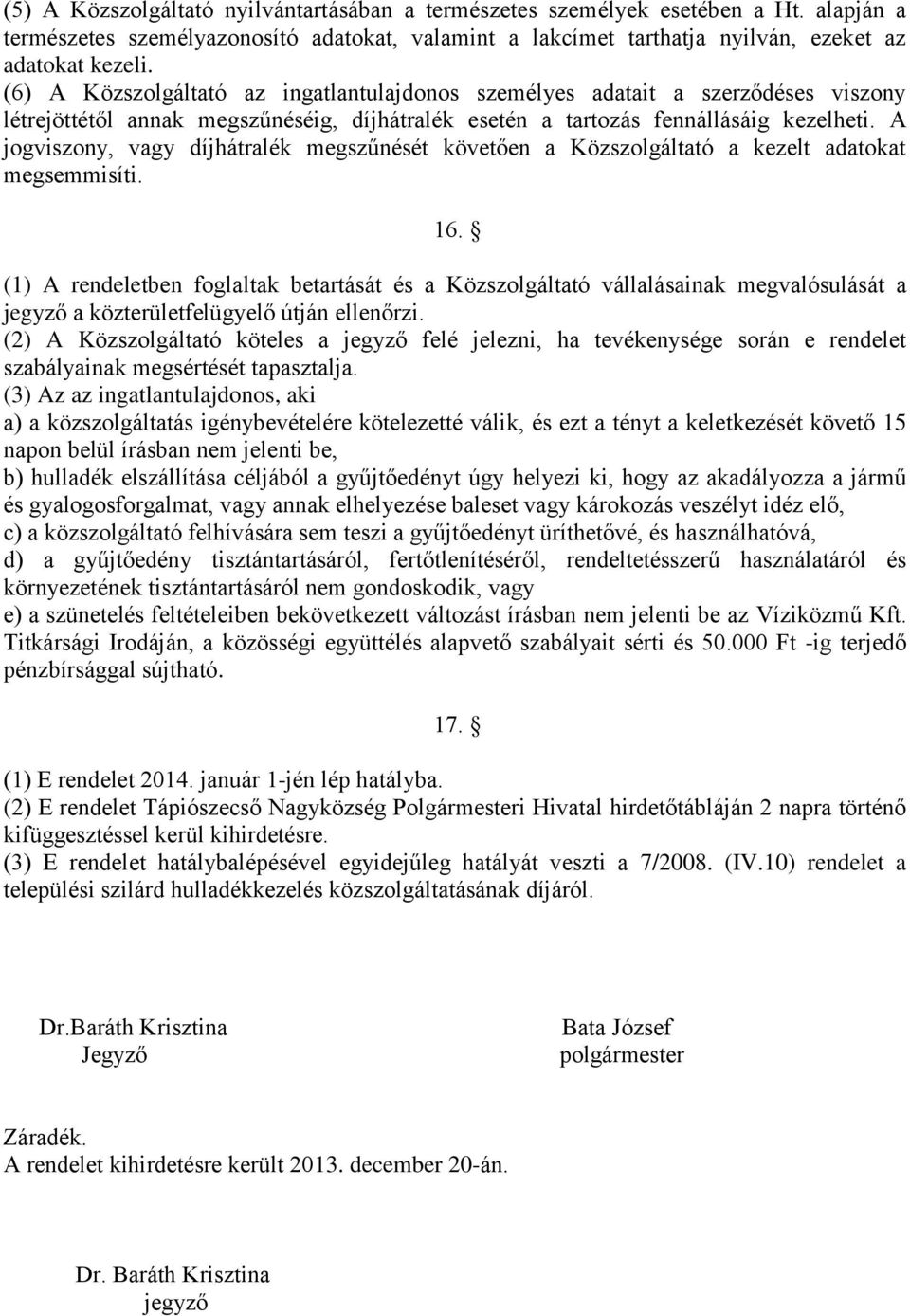 (5) A Közszolgáltató nyilvántartásában a természetes személyek esetében a Ht. alapján a természetes személyazonosító adatokat, valamint a lakcímet tarthatja nyilván, ezeket az adatokat kezeli.
(6) A Közszolgáltató az ingatlantulajdonos személyes adatait a szerződéses viszony létrejöttétől annak megszűnéséig, díjhátralék esetén a tartozás fennállásáig kezelheti. A jogviszony, vagy díjhátralék megszűnését követően a Közszolgáltató a kezelt adatokat megsemmisíti.

16. §

(1) A rendeletben foglaltak betartását és a Közszolgáltató vállalásainak megvalósulását a jegyző a közterületfelügyelő útján ellenőrzi.
(2) A Közszolgáltató köteles a jegyző felé jelezni, ha tevékenysége során e rendelet szabályainak megsértését tapasztalja.
(3) Az az ingatlantulajdonos, aki
a) a közszolgáltatás igénybevételére kötelezetté válik, és ezt a tényt a keletkezését követő 15 napon belül írásban nem jelenti be,
b) hulladék elszállítása céljából a gyűjtőedényt úgy helyezi ki, hogy az akadályozza a jármű és gyalogosforgalmat, vagy annak elhelyezése baleset vagy károkozás veszélyt idéz elő,
c) a közszolgáltató felhívására sem teszi a gyűjtőedényt üríthetővé, és használhatóvá,
d) a gyűjtőedény tisztántartásáról, fertőtlenítéséről, rendeltetésszerű használatáról és környezetének tisztántartásáról nem gondoskodik, vagy
e) a szünetelés feltételeiben bekövetkezett változást írásban nem jelenti be az Víziközmű Kft. Titkársági Irodáján, a közösségi együttélés alapvető szabályait sérti és 50.000 Ft -ig terjedő pénzbírsággal sújtható.

17. §

(1) E rendelet 2014. január 1-jén lép hatályba.
(2) E rendelet Tápiószecső Nagyközség Polgármesteri Hivatal hirdetőtábláján 2 napra történő kifüggesztéssel kerül kihirdetésre.
(3) E rendelet hatálybalépésével egyidejűleg hatályát veszti a 7/2008. (IV.10) rendelet a települési szilárd hulladékkezelés közszolgáltatásának díjáról.

Dr.Baráth Krisztina
Jegyző

Bata József
polgármester

Záradék.
A rendelet kihirdetésre került 2013. december 20-án.

Dr. Baráth Krisztina
jegyző